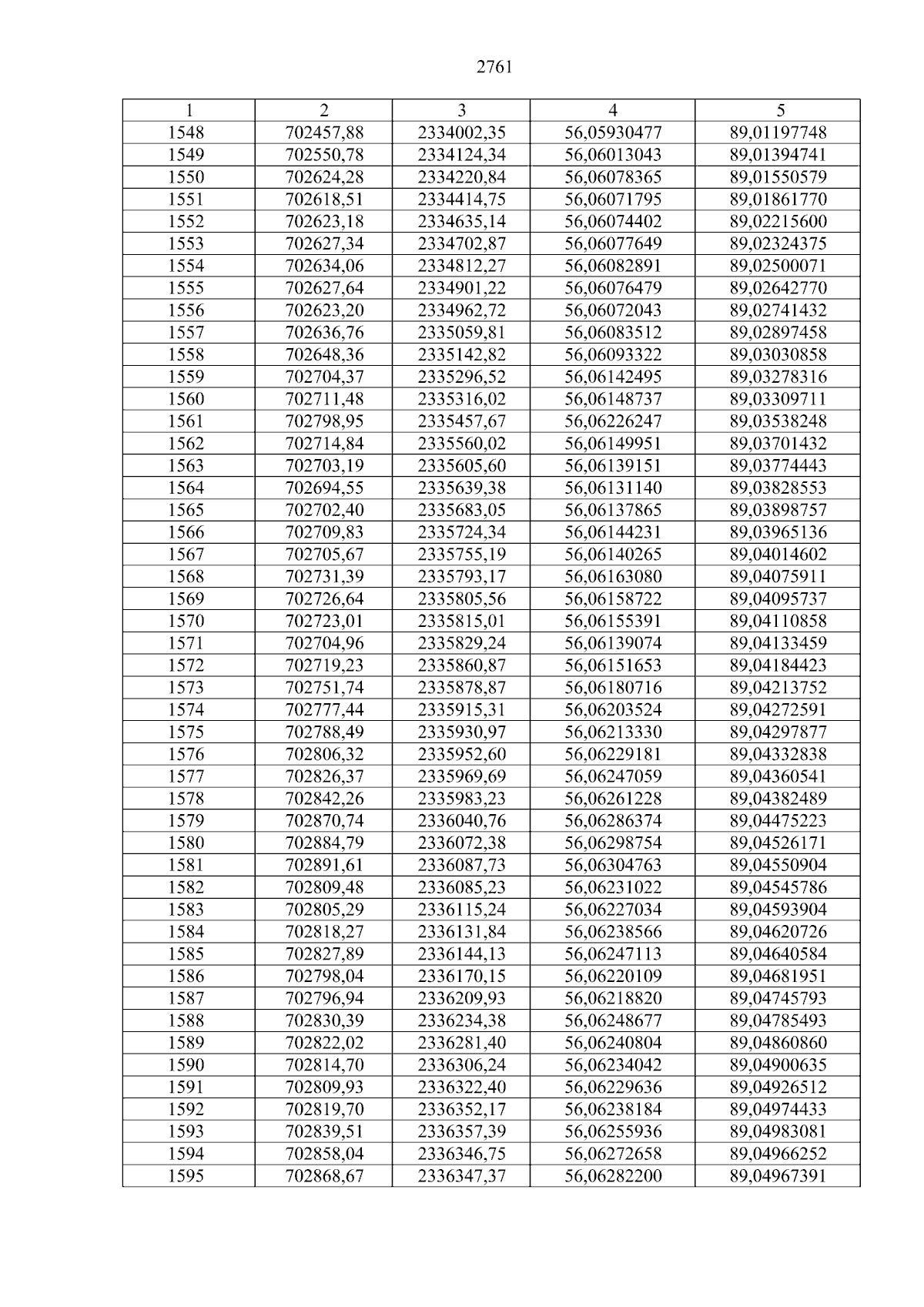 2761

| 1 | 2 | 3 | 4 | 5 |
|---|---|---|---|---|
| 1548 | 702457,88 | 2334002,35 | 56,05930477 | 89,01197748 |
| 1549 | 702550,78 | 2334124,34 | 56,06013043 | 89,01394741 |
| 1550 | 702624,28 | 2334220,84 | 56,06078365 | 89,01550579 |
| 1551 | 702618,51 | 2334414,75 | 56,06071795 | 89,01861770 |
| 1552 | 702623,18 | 2334635,14 | 56,06074402 | 89,02215600 |
| 1553 | 702627,34 | 2334702,87 | 56,06077649 | 89,02324375 |
| 1554 | 702634,06 | 2334812,27 | 56,06082891 | 89,02500071 |
| 1555 | 702627,64 | 2334901,22 | 56,06076479 | 89,02642770 |
| 1556 | 702623,20 | 2334962,72 | 56,06072043 | 89,02741432 |
| 1557 | 702636,76 | 2335059,81 | 56,06083512 | 89,02897458 |
| 1558 | 702648,36 | 2335142,82 | 56,06093322 | 89,03030858 |
| 1559 | 702704,37 | 2335296,52 | 56,06142495 | 89,03278316 |
| 1560 | 702711,48 | 2335316,02 | 56,06148737 | 89,03309711 |
| 1561 | 702798,95 | 2335457,67 | 56,06226247 | 89,03538248 |
| 1562 | 702714,84 | 2335560,02 | 56,06149951 | 89,03701432 |
| 1563 | 702703,19 | 2335605,60 | 56,06139151 | 89,03774443 |
| 1564 | 702694,55 | 2335639,38 | 56,06131140 | 89,03828553 |
| 1565 | 702702,40 | 2335683,05 | 56,06137865 | 89,03898757 |
| 1566 | 702709,83 | 2335724,34 | 56,06144231 | 89,03965136 |
| 1567 | 702705,67 | 2335755,19 | 56,06140265 | 89,04014602 |
| 1568 | 702731,39 | 2335793,17 | 56,06163080 | 89,04075911 |
| 1569 | 702726,64 | 2335805,56 | 56,06158722 | 89,04095737 |
| 1570 | 702723,01 | 2335815,01 | 56,06155391 | 89,04110858 |
| 1571 | 702704,96 | 2335829,24 | 56,06139074 | 89,04133459 |
| 1572 | 702719,23 | 2335860,87 | 56,06151653 | 89,04184423 |
| 1573 | 702751,74 | 2335878,87 | 56,06180716 | 89,04213752 |
| 1574 | 702777,44 | 2335915,31 | 56,06203524 | 89,04272591 |
| 1575 | 702788,49 | 2335930,97 | 56,06213330 | 89,04297877 |
| 1576 | 702806,32 | 2335952,60 | 56,06229181 | 89,04332838 |
| 1577 | 702826,37 | 2335969,69 | 56,06247059 | 89,04360541 |
| 1578 | 702842,26 | 2335983,23 | 56,06261228 | 89,04382489 |
| 1579 | 702870,74 | 2336040,76 | 56,06286374 | 89,04475223 |
| 1580 | 702884,79 | 2336072,38 | 56,06298754 | 89,04526171 |
| 1581 | 702891,61 | 2336087,73 | 56,06304763 | 89,04550904 |
| 1582 | 702809,48 | 2336085,23 | 56,06231022 | 89,04545786 |
| 1583 | 702805,29 | 2336115,24 | 56,06227034 | 89,04593904 |
| 1584 | 702818,27 | 2336131,84 | 56,06238566 | 89,04620726 |
| 1585 | 702827,89 | 2336144,13 | 56,06247113 | 89,04640584 |
| 1586 | 702798,04 | 2336170,15 | 56,06220109 | 89,04681951 |
| 1587 | 702796,94 | 2336209,93 | 56,06218820 | 89,04745793 |
| 1588 | 702830,39 | 2336234,38 | 56,06248677 | 89,04785493 |
| 1589 | 702822,02 | 2336281,40 | 56,06240804 | 89,04860860 |
| 1590 | 702814,70 | 2336306,24 | 56,06234042 | 89,04900635 |
| 1591 | 702809,93 | 2336322,40 | 56,06229636 | 89,04926512 |
| 1592 | 702819,70 | 2336352,17 | 56,06238184 | 89,04974433 |
| 1593 | 702839,51 | 2336357,39 | 56,06255936 | 89,04983081 |
| 1594 | 702858,04 | 2336346,75 | 56,06272658 | 89,04966252 |
| 1595 | 702868,67 | 2336347,37 | 56,06282200 | 89,04967391 |